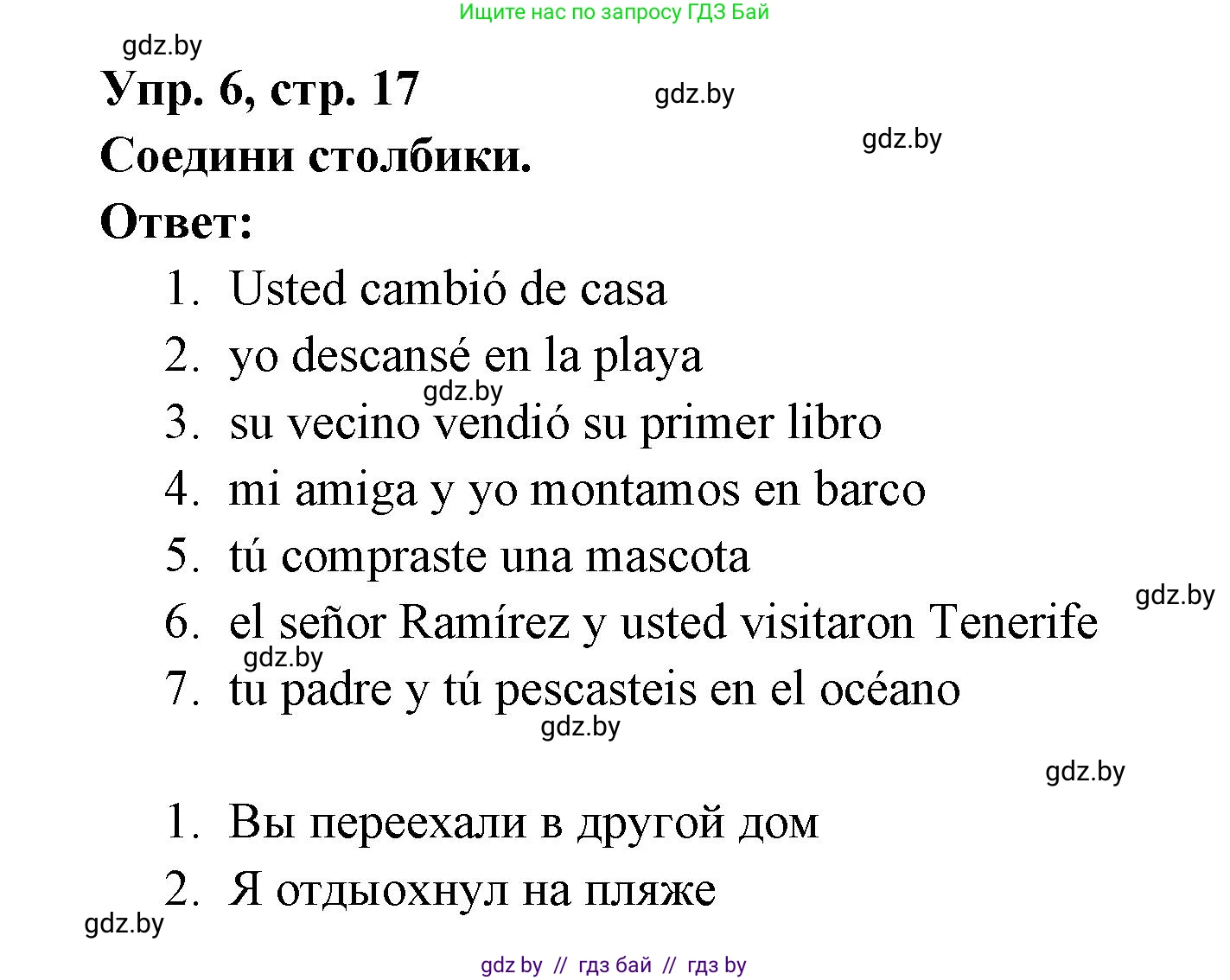 Ищите нас по запросу ГДЗ Бай

gdz.by

Упр. 6, стр. 17

gdz.by

gdz.by

Соедини столбики.

Ответ:

1. Usted cambió de casa
2. yo descansé en la playa
gdz.by
3. su vecino vendió su primer libro
4. mi amiga y yo montamos en barco
5. tú compraste una mascota
gdz.by
6. el señor Ramírez y usted visitaron Tenerife
gdz.by
7. tu padre y tú pescasteis en el océano
gdz.by

gdz.by

1. Вы переехали в другой дом
2. Я отдыохнул на пляже

gdz.by

gdz by // гдз бай // гдз by